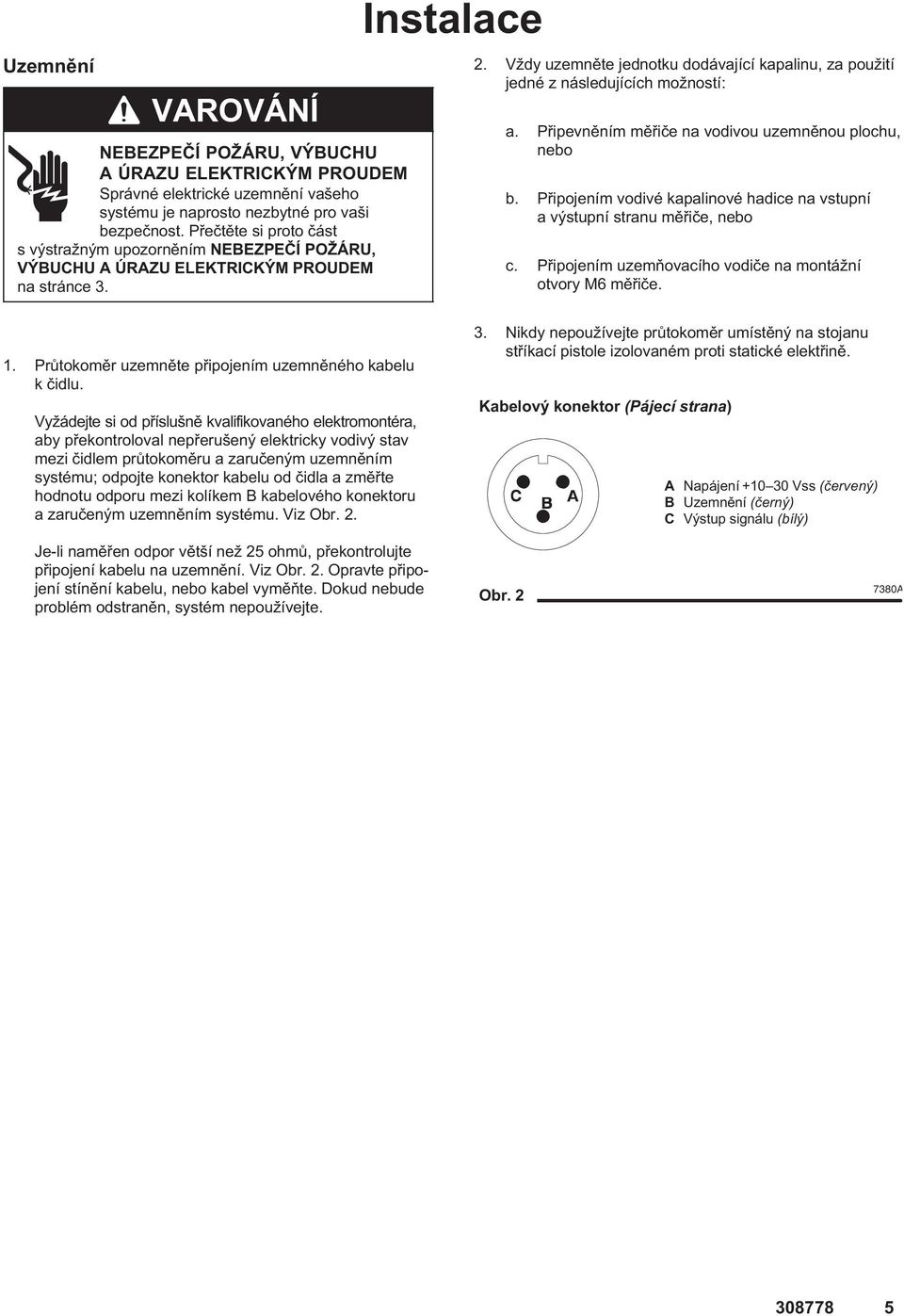 Instalace

Uzemnění

VAROVÁNÍ

NEBEZPEČÍ POŽÁRU, VÝBUCHU A ÚRAZU ELEKTRICKÝM PROUDEM
Správné elektrické uzemnění vašeho systému je naprosto nezbytné pro vaši bezpečnost. Přečtěte si proto část s výstražným upozorněním NEBEZPEČÍ POŽÁRU, VÝBUCHU A ÚRAZU ELEKTRICKÝM PROUDEM na stránce 3.

1. Průtokoměr uzemněte připojením uzemněného kabelu k čidlu.

Vyžádejte si od příslušně kvalifikovaného elektromontéra, aby překontroloval nepřerušený elektricky vodivý stav mezi čidlem průtokoměru a zaručeným uzemněním systému; odpojte konektor kabelu od čidla a změřte hodnotu odporu mezi kolíkem B kabelového konektoru a zaručeným uzemněním systému. Viz Obr. 2.

Je-li naměřen odpor větší než 25 ohmů, překontrolujte připojení kabelu na uzemnění. Viz Obr. 2. Opravte připojení stínění kabelu, nebo kabel vyměňte. Dokud nebude problém odstraněn, systém nepoužívejte.

2. Vždy uzemněte jednotku dodávající kapalinu, za použití jedné z následujících možností:

a. Připevněním měřiče na vodivou uzemněnou plochu, nebo

b. Připojením vodivé kapalinové hadice na vstupní a výstupní stranu měřiče, nebo

c. Připojením uzemňovacího vodiče na montážní otvory M6 měřiče.

3. Nikdy nepoužívejte průtokoměr umístěný na stojanu stříkací pistole izolovaném proti statické elektřině.

Kabelový konektor (Pájecí strana)

C B A

A Napájení +10–30 Vss (červený)
B Uzemnění (černý)
C Výstup signálu (bílý)

Obr. 2

7380A

308778 5